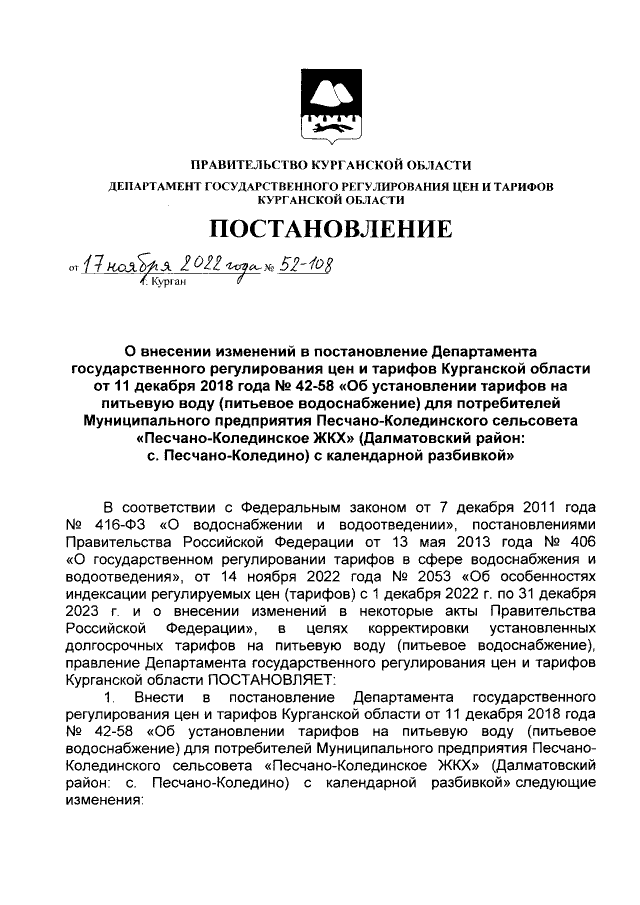 ПРАВИТЕЛЬСТВО КУРГАНСКОЙ ОБЛАСТИ

ДЕПАРТАМЕНТ ГОСУДАРСТВЕННОГО РЕГУЛИРОВАНИЯ ЦЕН И ТАРИФОВ КУРГАНСКОЙ ОБЛАСТИ

ПОСТАНОВЛЕНИЕ

от 17 ноября 2022 года № 52-108
г. Курган

О внесении изменений в постановление Департамента государственного регулирования цен и тарифов Курганской области от 11 декабря 2018 года № 42-58 «Об установлении тарифов на питьевую воду (питьевое водоснабжение) для потребителей Муниципального предприятия Песчано-Колединского сельсовета «Песчано-Колединское ЖКХ» (Далматовский район: с. Песчано-Коледино) с календарной разбивкой»

В соответствии с Федеральным законом от 7 декабря 2011 года № 416-ФЗ «О водоснабжении и водоотведении», постановлениями Правительства Российской Федерации от 13 мая 2013 года № 406 «О государственном регулировании тарифов в сфере водоснабжения и водоотведения», от 14 ноября 2022 года № 2053 «Об особенностях индексации регулируемых цен (тарифов) с 1 декабря 2022 г. по 31 декабря 2023 г. и о внесении изменений в некоторые акты Правительства Российской Федерации», в целях корректировки установленных долгосрочных тарифов на питьевую воду (питьевое водоснабжение), правление Департамента государственного регулирования цен и тарифов Курганской области ПОСТАНОВЛЯЕТ:

1. Внести в постановление Департамента государственного регулирования цен и тарифов Курганской области от 11 декабря 2018 года № 42-58 «Об установлении тарифов на питьевую воду (питьевое водоснабжение) для потребителей Муниципального предприятия Песчано-Колединского сельсовета «Песчано-Колединское ЖКХ» (Далматовский район: с. Песчано-Коледино) с календарной разбивкой» следующие изменения: